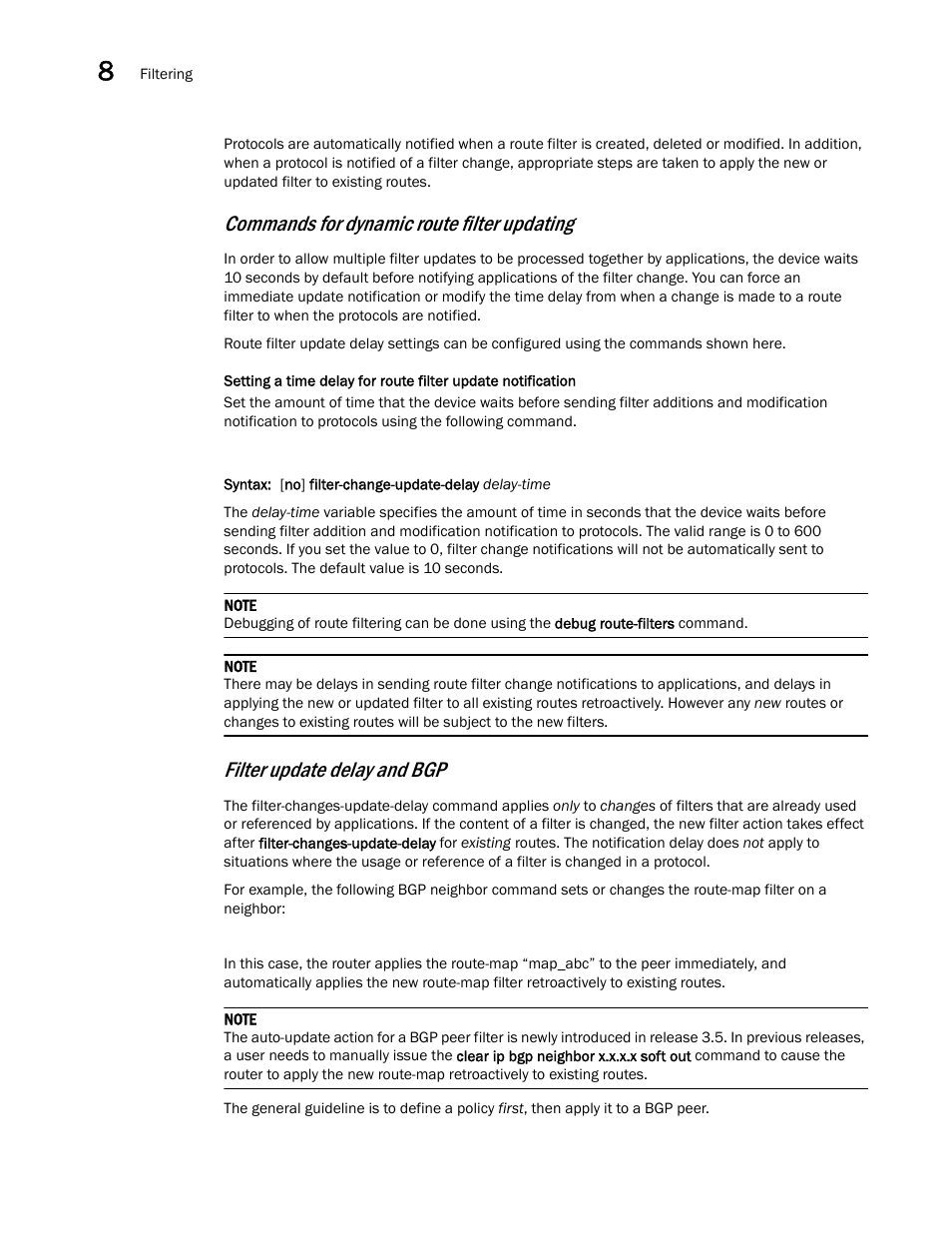 8 Filtering

Protocols are automatically notified when a route filter is created, deleted or modified. In addition, when a protocol is notified of a filter change, appropriate steps are taken to apply the new or updated filter to existing routes.

Commands for dynamic route filter updating

In order to allow multiple filter updates to be processed together by applications, the device waits 10 seconds by default before notifying applications of the filter change. You can force an immediate update notification or modify the time delay from when a change is made to a route filter to when the protocols are notified.

Route filter update delay settings can be configured using the commands shown here.

Setting a time delay for route filter update notification

Set the amount of time that the device waits before sending filter additions and modification notification to protocols using the following command.

Syntax: [no] filter-change-update-delay delay-time

The delay-time variable specifies the amount of time in seconds that the device waits before sending filter addition and modification notification to protocols. The valid range is 0 to 600 seconds. If you set the value to 0, filter change notifications will not be automatically sent to protocols. The default value is 10 seconds.

NOTE
Debugging of route filtering can be done using the debug route-filters command.

NOTE
There may be delays in sending route filter change notifications to applications, and delays in applying the new or updated filter to all existing routes retroactively. However any new routes or changes to existing routes will be subject to the new filters.

Filter update delay and BGP

The filter-changes-update-delay command applies only to changes of filters that are already used or referenced by applications. If the content of a filter is changed, the new filter action takes effect after filter-changes-update-delay for existing routes. The notification delay does not apply to situations where the usage or reference of a filter is changed in a protocol.

For example, the following BGP neighbor command sets or changes the route-map filter on a neighbor:

In this case, the router applies the route-map “map_abc” to the peer immediately, and automatically applies the new route-map filter retroactively to existing routes.

NOTE
The auto-update action for a BGP peer filter is newly introduced in release 3.5. In previous releases, a user needs to manually issue the clear ip bgp neighbor x.x.x.x soft out command to cause the router to apply the new route-map retroactively to existing routes.

The general guideline is to define a policy first, then apply it to a BGP peer.